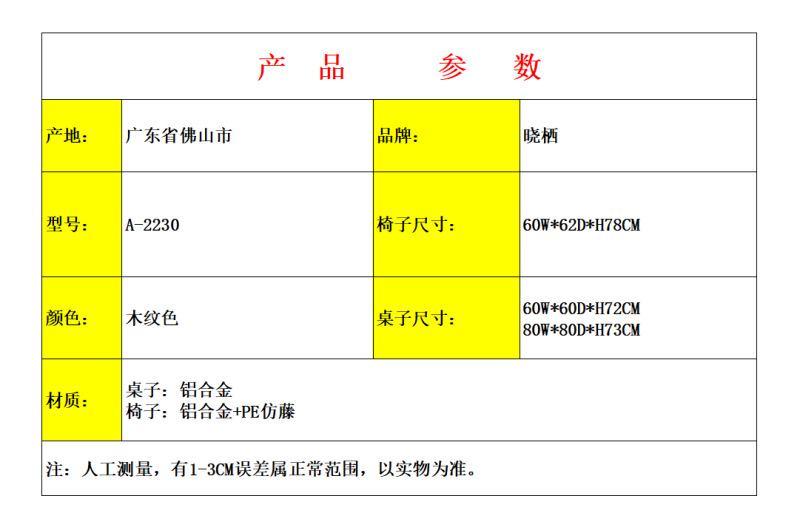 产 品 参 数

| 产地： | 广东省佛山市 | 品牌： | 晓栖 |
|---|---|---|---|
| 型号： | A-2230 | 椅子尺寸： | 60W*62D*H78CM |
| 颜色： | 木纹色 | 桌子尺寸： | 60W*60D*H72CM 80W*80D*H73CM |
| 材质： | 桌子：铝合金 椅子：铝合金+PE仿藤 | | |

注：人工测量，有1-3CM误差属正常范围，以实物为准。